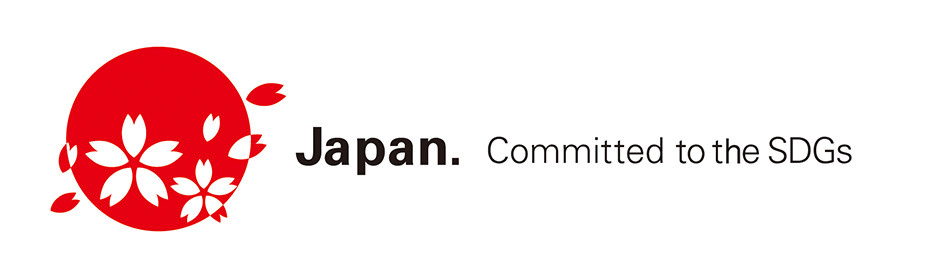 Japan. Committed to the SDGs